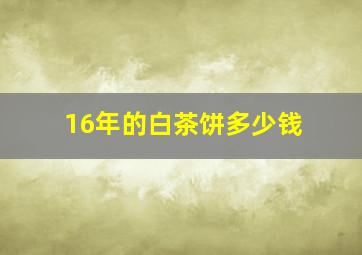 16年的白茶饼多少钱